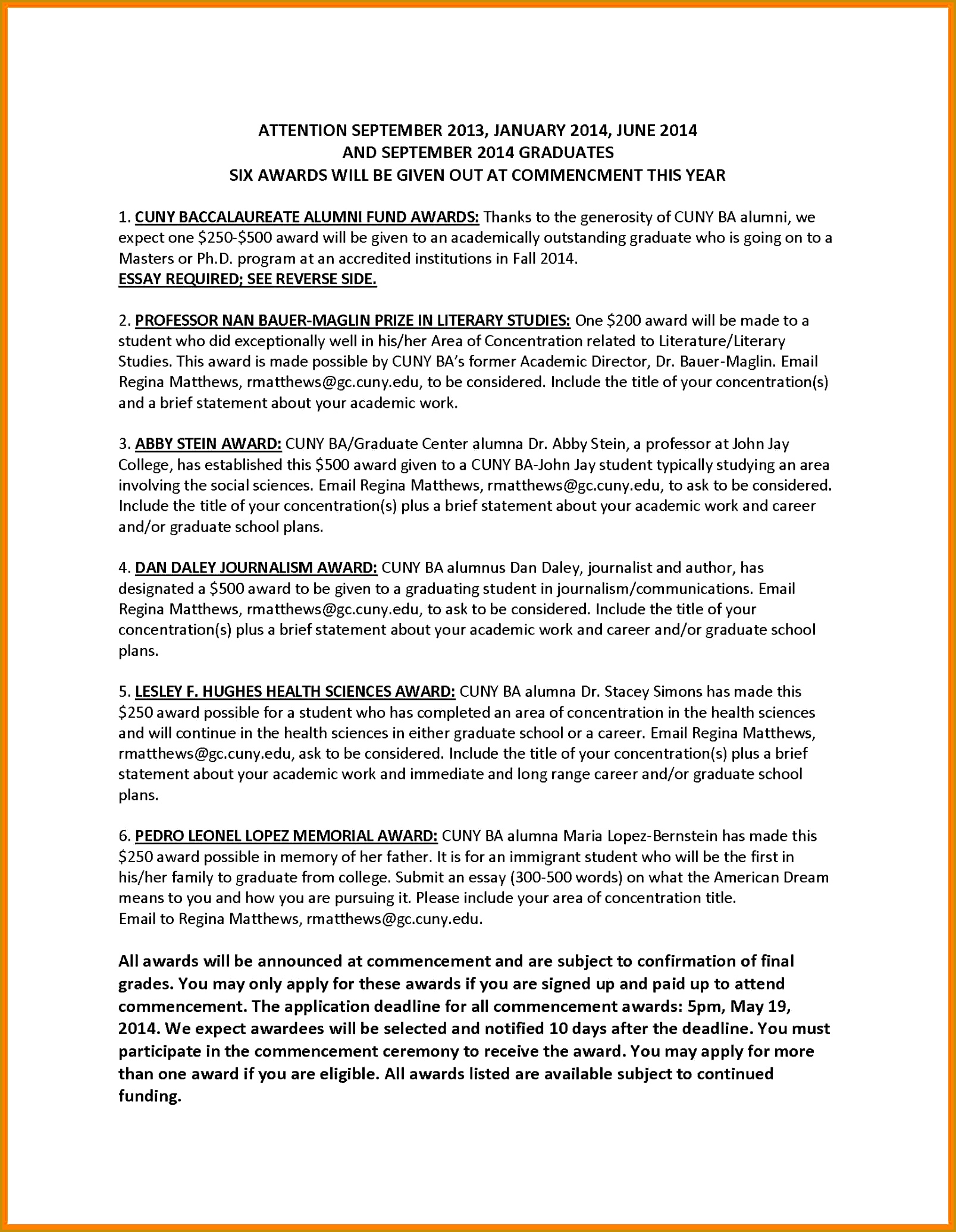 ATTENTION SEPTEMBER 2013, JANUARY 2014, JUNE 2014
AND SEPTEMBER 2014 GRADUATES
SIX AWARDS WILL BE GIVEN OUT AT COMMENCMENT THIS YEAR

1. CUNY BACCALAUREATE ALUMNI FUND AWARDS: Thanks to the generosity of CUNY BA alumni, we expect one \$250-\$500 award will be given to an academically outstanding graduate who is going on to a Masters or Ph.D. program at an accredited institutions in Fall 2014.
ESSAY REQUIRED; SEE REVERSE SIDE.

2. PROFESSOR NAN BAUER-MAGLIN PRIZE IN LITERARY STUDIES: One \$200 award will be made to a student who did exceptionally well in his/her Area of Concentration related to Literature/Literary Studies. This award is made possible by CUNY BA's former Academic Director, Dr. Bauer-Maglin. Email Regina Matthews, rmatthews@gc.cuny.edu, to be considered. Include the title of your concentration(s) and a brief statement about your academic work.

3. ABBY STEIN AWARD: CUNY BA/Graduate Center alumna Dr. Abby Stein, a professor at John Jay College, has established this \$500 award given to a CUNY BA-John Jay student typically studying an area involving the social sciences. Email Regina Matthews, rmatthews@gc.cuny.edu, to ask to be considered. Include the title of your concentration(s) plus a brief statement about your academic work and career and/or graduate school plans.

4. DAN DALEY JOURNALISM AWARD: CUNY BA alumnus Dan Daley, journalist and author, has designated a \$500 award to be given to a graduating student in journalism/communications. Email Regina Matthews, rmatthews@gc.cuny.edu, to ask to be considered. Include the title of your concentration(s) plus a brief statement about your academic work and career and/or graduate school plans.

5. LESLEY F. HUGHES HEALTH SCIENCES AWARD: CUNY BA alumna Dr. Stacey Simons has made this \$250 award possible for a student who has completed an area of concentration in the health sciences and will continue in the health sciences in either graduate school or a career. Email Regina Matthews, rmatthews@gc.cuny.edu, ask to be considered. Include the title of your concentration(s) plus a brief statement about your academic work and immediate and long range career and/or graduate school plans.

6. PEDRO LEONEL LOPEZ MEMORIAL AWARD: CUNY BA alumna Maria Lopez-Bernstein has made this \$250 award possible in memory of her father. It is for an immigrant student who will be the first in his/her family to graduate from college. Submit an essay (300-500 words) on what the American Dream means to you and how you are pursuing it. Please include your area of concentration title.
Email to Regina Matthews, rmatthews@gc.cuny.edu.

All awards will be announced at commencement and are subject to confirmation of final grades. You may only apply for these awards if you are signed up and paid up to attend commencement. The application deadline for all commencement awards: 5pm, May 19, 2014. We expect awardees will be selected and notified 10 days after the deadline. You must participate in the commencement ceremony to receive the award. You may apply for more than one award if you are eligible. All awards listed are available subject to continued funding.